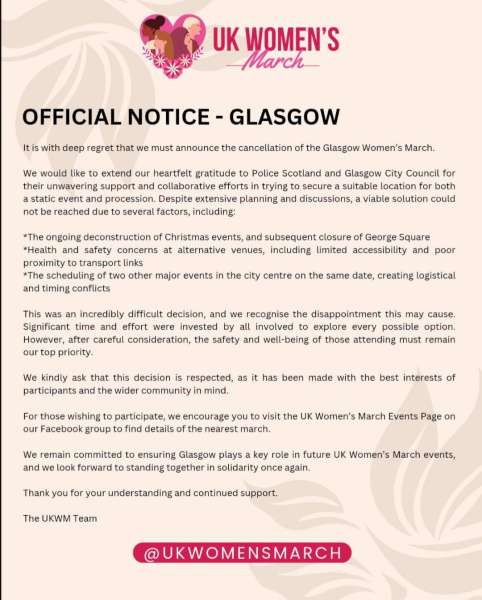 UK WOMEN'S March

OFFICIAL NOTICE - GLASGOW

It is with deep regret that we must announce the cancellation of the Glasgow Women's March.

We would like to extend our heartfelt gratitude to Police Scotland and Glasgow City Council for their unwavering support and collaborative efforts in trying to secure a suitable location for both a static event and procession. Despite extensive planning and discussions, a viable solution could not be reached due to several factors, including:

*The ongoing deconstruction of Christmas events, and subsequent closure of George Square
*Health and safety concerns at alternative venues, including limited accessibility and poor proximity to transport links
*The scheduling of two other major events in the city centre on the same date, creating logistical and timing conflicts

This was an incredibly difficult decision, and we recognise the disappointment this may cause. Significant time and effort were invested by all involved to explore every possible option. However, after careful consideration, the safety and well-being of those attending must remain our top priority.

We kindly ask that this decision is respected, as it has been made with the best interests of participants and the wider community in mind.

For those wishing to participate, we encourage you to visit the UK Women's March Events Page on our Facebook group to find details of the nearest march.

We remain committed to ensuring Glasgow plays a key role in future UK Women's March events, and we look forward to standing together in solidarity once again.

Thank you for your understanding and continued support.

The UKWM Team

@UKWOMENSMARCH